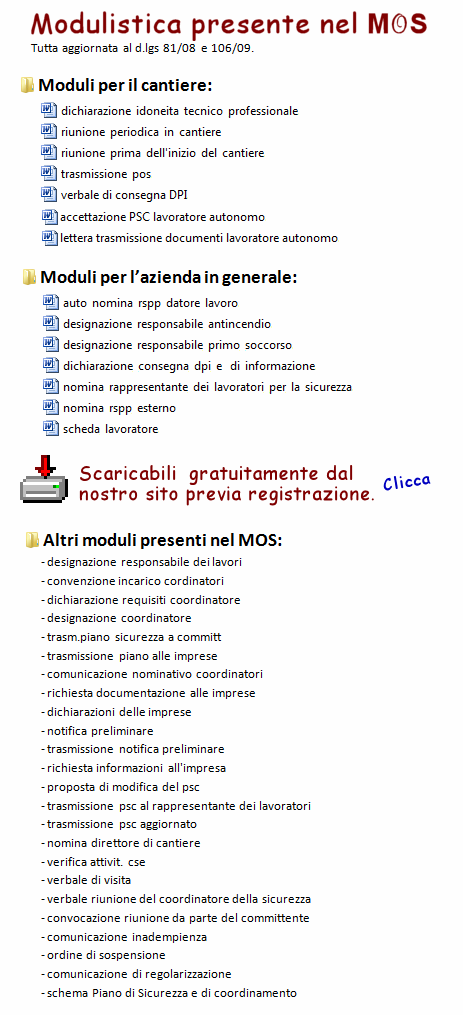 Modulistica presente nel MOS
Tutta aggiornata al d.lgs 81/08 e 106/09.

Moduli per il cantiere:
dichiarazione idoneita tecnico professionale
riunione periodica in cantiere
riunione prima dell'inizio del cantiere
trasmissione pos
verbale di consegna DPI
accettazione PSC lavoratore autonomo
lettera trasmissione documenti lavoratore autonomo

Moduli per l'azienda in generale:
auto nomina rspp datore lavoro
designazione responsabile antincendio
designazione responsabile primo soccorso
dichiarazione consegna dpi e di informazione
nomina rappresentante dei lavoratori per la sicurezza
nomina rspp esterno
scheda lavoratore

Scaricabili gratuitamente dal nostro sito previa registrazione.
Clicca

Altri moduli presenti nel MOS:
- designazione responsabile dei lavori
- convenzione incarico cordinatori
- dichiarazione requisiti coordinatore
- designazione coordinatore
- trasm.piano sicurezza a committ
- trasmissione piano alle imprese
- comunicazione nominativo coordinatori
- richiesta documentazione alle imprese
- dichiarazioni delle imprese
- notifica preliminare
- trasmissione notifica preliminare
- richiesta informazioni all'impresa
- proposta di modifica del psc
- trasmissione psc al rappresentante dei lavoratori
- trasmissione psc aggiornato
- nomina direttore di cantiere
- verifica attivit. cse
- verbale di visita
- verbale riunione del coordinatore della sicurezza
- convocazione riunione da parte del committente
- comunicazione inadempienza
- ordine di sospensione
- comunicazione di regolarizzazione
- schema Piano di Sicurezza e di coordinamento